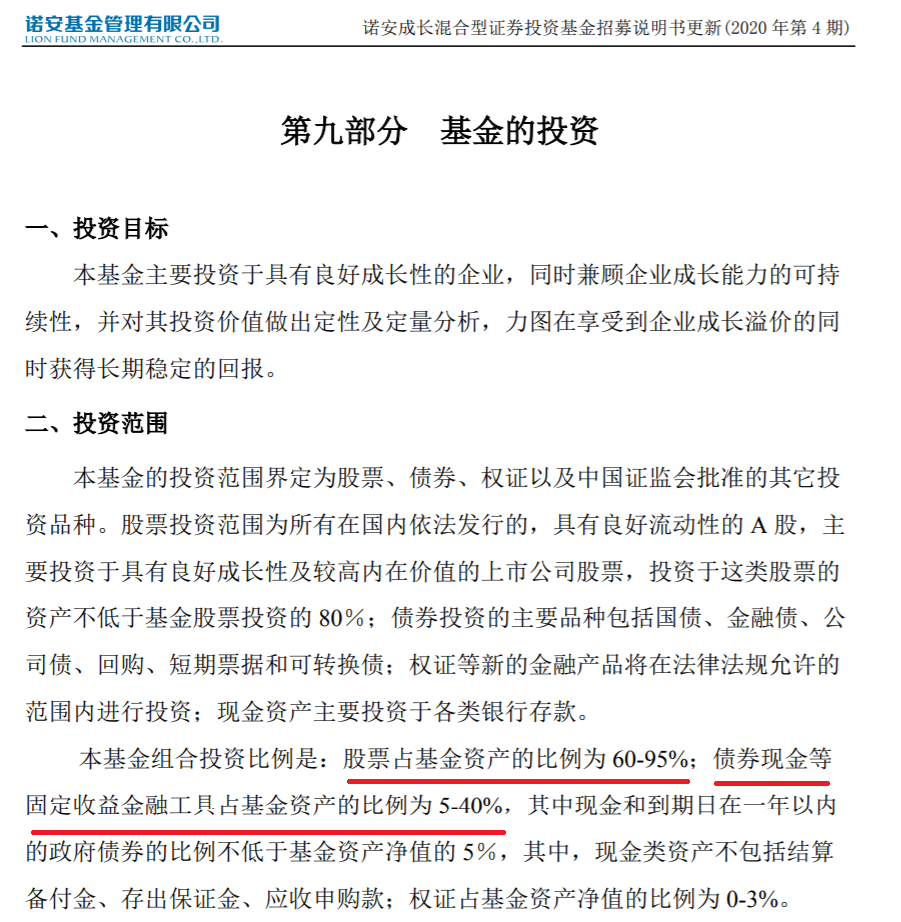 诺安基金管理有限公司
LION FUND MANAGEMENT CO.,LTD.

诺安成长混合型证券投资基金招募说明书更新(2020 年第 4 期)

第九部分 基金的投资

一、投资目标

本基金主要投资于具有良好成长性的企业，同时兼顾企业成长能力的可持续性，并对其投资价值做出定性及定量分析，力图在享受到企业成长溢价的同时获得长期稳定的回报。

二、投资范围

本基金的投资范围界定为股票、债券、权证以及中国证监会批准的其它投资品种。股票投资范围为所有在国内依法发行的，具有良好流动性的 A 股，主要投资于具有良好成长性及较高内在价值的上市公司股票，投资于这类股票的资产不低于基金股票投资的 80%；债券投资的主要品种包括国债、金融债、公司债、回购、短期票据和可转换债；权证等新的金融产品将在法律法规允许的范围内进行投资；现金资产主要投资于各类银行存款。

本基金组合投资比例是：股票占基金资产的比例为 60-95%；债券现金等固定收益金融工具占基金资产的比例为 5-40%，其中现金和到期日在一年以内的政府债券的比例不低于基金资产净值的 5%，其中，现金类资产不包括结算备付金、存出保证金、应收申购款；权证占基金资产净值的比例为 0-3%。